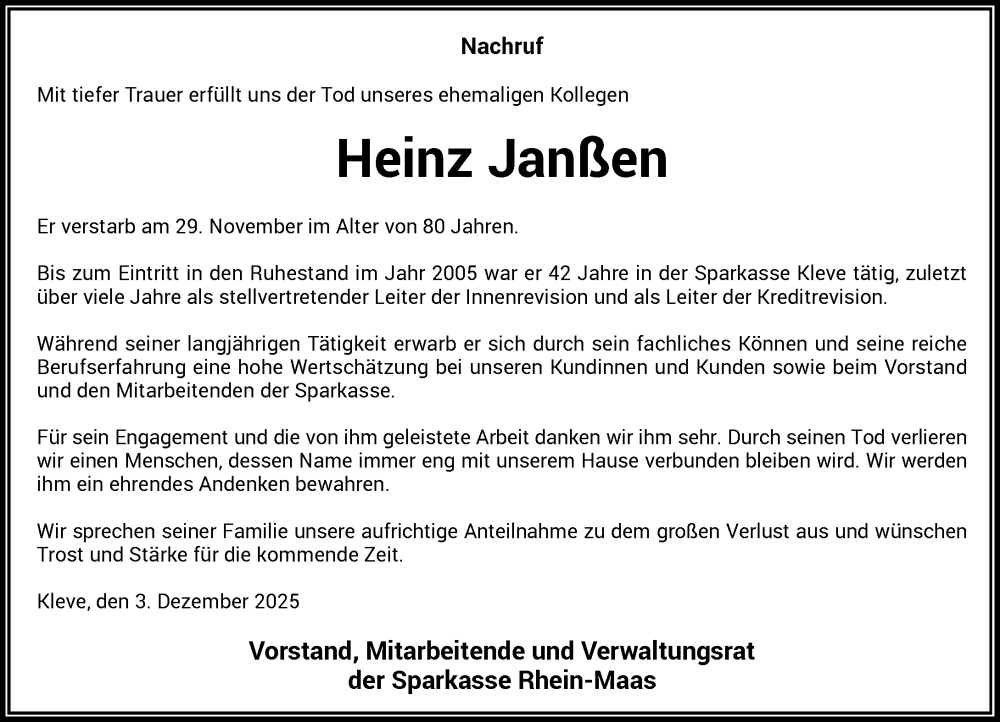 Nachruf

Mit tiefer Trauer erfüllt uns der Tod unseres ehemaligen Kollegen

Heinz Janßen

Er verstarb am 29. November im Alter von 80 Jahren.

Bis zum Eintritt in den Ruhestand im Jahr 2005 war er 42 Jahre in der Sparkasse Kleve tätig, zuletzt über viele Jahre als stellvertretender Leiter der Innenrevision und als Leiter der Kreditrevision.

Während seiner langjährigen Tätigkeit erwarb er sich durch sein fachliches Können und seine reiche Berufserfahrung eine hohe Wertschätzung bei unseren Kundinnen und Kunden sowie beim Vorstand und den Mitarbeitenden der Sparkasse.

Für sein Engagement und die von ihm geleistete Arbeit danken wir ihm sehr. Durch seinen Tod verlieren wir einen Menschen, dessen Name immer eng mit unserem Hause verbunden bleiben wird. Wir werden ihm ein ehrendes Andenken bewahren.

Wir sprechen seiner Familie unsere aufrichtige Anteilnahme zu dem großen Verlust aus und wünschen Trost und Stärke für die kommende Zeit.

Kleve, den 3. Dezember 2025

Vorstand, Mitarbeitende und Verwaltungsrat
der Sparkasse Rhein-Maas